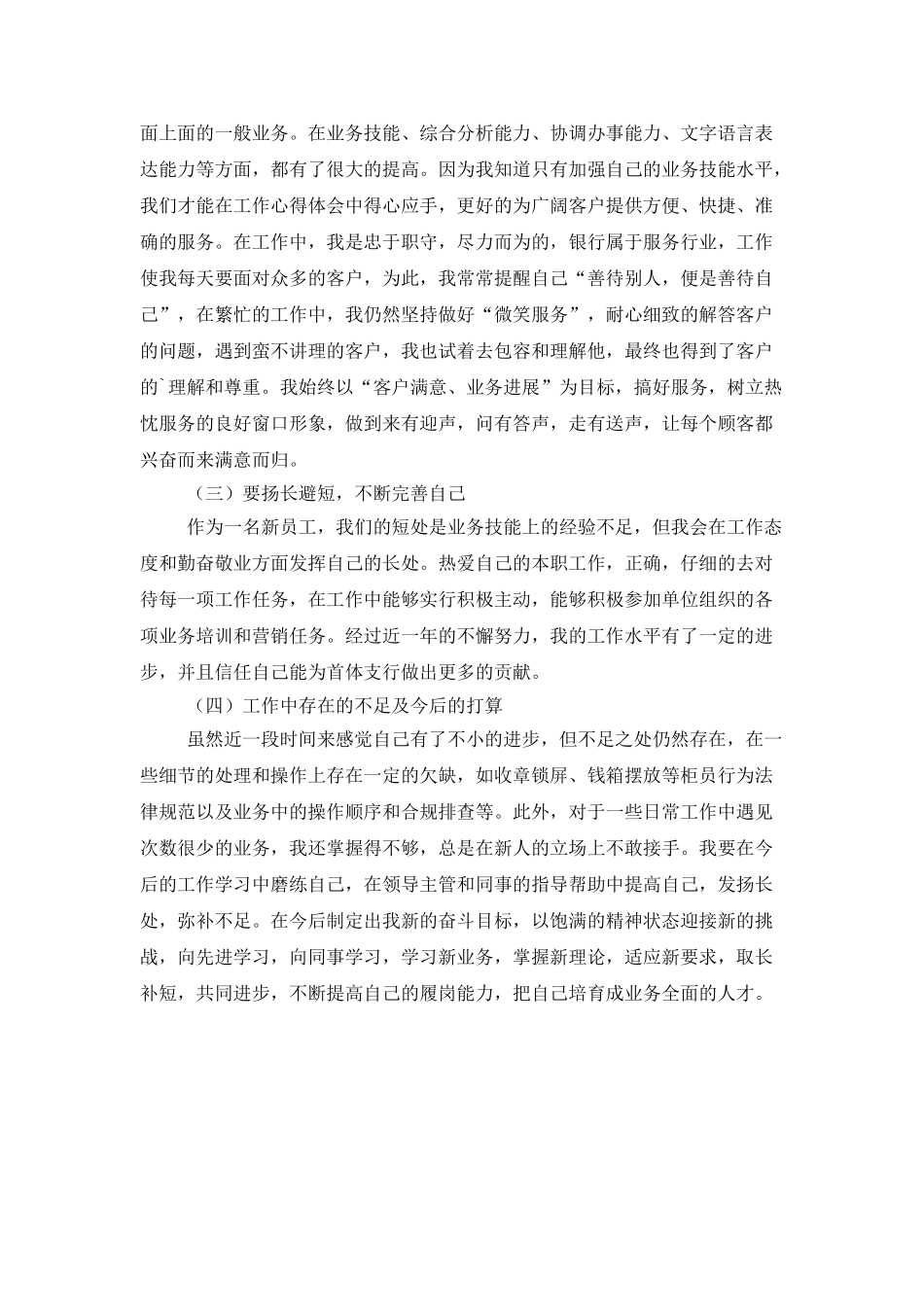 面上面的一般业务。在业务技能、综合分析能力、协调办事能力、文字语言表达能力等方面，都有了很大的提高。因为我知道只有加强自己的业务技能水平，我们才能在工作心得体会中得心应手，更好的为广阔客户提供方便、快捷、准确的服务。在工作中，我是忠于职守，尽力而为的，银行属于服务行业，工作使我每天要面对众多的客户，为此，我常常提醒自己“善待别人，便是善待自己”，在繁忙的工作中，我仍然坚持做好“微笑服务”，耐心细致的解答客户的问题，遇到蛮不讲理的客户，我也试着去包容和理解他，最终也得到了客户的`理解和尊重。我始终以“客户满意、业务进展”为目标，搞好服务，树立热忱服务的良好窗口形象，做到来有迎声，问有答声，走有送声，让每个顾客都兴奋而来满意而归。

（三）要扬长避短，不断完善自己

作为一名新员工，我们的短处是业务技能上的经验不足，但我会在工作态度和勤奋敬业方面发挥自己的长处。热爱自己的本职工作，正确，仔细的去对待每一项工作任务，在工作中能够实行积极主动，能够积极参加单位组织的各项业务培训和营销任务。经过近一年的不懈努力，我的工作水平有了一定的进步，并且信任自己能为首体支行做出更多的贡献。

（四）工作中存在的不足及今后的打算

虽然近一段时间来感觉自己有了不小的进步，但不足之处仍然存在，在一些细节的处理和操作上存在一定的欠缺，如收章锁屏、钱箱摆放等柜员行为法律规范以及业务中的操作顺序和合规排查等。此外，对于一些日常工作中遇见次数很少的业务，我还掌握得不够，总是在新人的立场上不敢接手。我要在今后的工作学习中磨练自己，在领导主管和同事的指导帮助中提高自己，发扬长处，弥补不足。在今后制定出我新的奋斗目标，以饱满的精神状态迎接新的挑战，向先进学习，向同事学习，学习新业务，掌握新理论，适应新要求，取长补短，共同进步，不断提高自己的履岗能力，把自己培育成业务全面的人才。